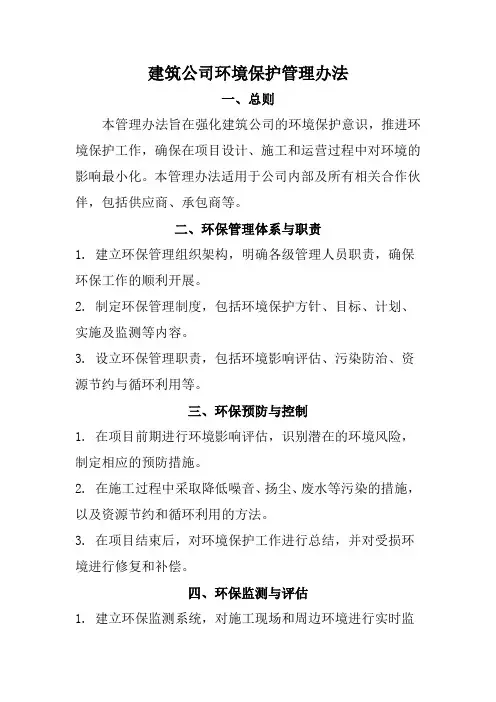 建筑公司环境保护管理办法

一、总则

本管理办法旨在强化建筑公司的环境保护意识，推进环境保护工作，确保在项目设计、施工和运营过程中对环境的影响最小化。本管理办法适用于公司内部及所有相关合作伙伴，包括供应商、承包商等。

二、环保管理体系与职责

1. 建立环保管理组织架构，明确各级管理人员职责，确保环保工作的顺利开展。

2. 制定环保管理制度，包括环境保护方针、目标、计划、实施及监测等内容。

3. 设立环保管理职责，包括环境影响评估、污染防治、资源节约与循环利用等。

三、环保预防与控制

1. 在项目前期进行环境影响评估，识别潜在的环境风险，制定相应的预防措施。

2. 在施工过程中采取降低噪音、扬尘、废水等污染的措施，以及资源节约和循环利用的方法。

3. 在项目结束后，对环境保护工作进行总结，并对受损环境进行修复和补偿。

四、环保监测与评估

1. 建立环保监测系统，对施工现场和周边环境进行实时监